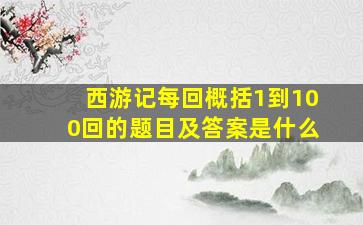 西游记每回概括1到100回的题目及答案是什么